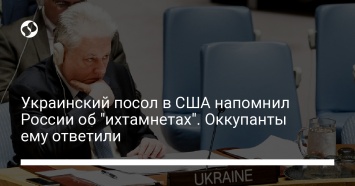 Украинский посол в США напомнил России об "ихтамнетах". Оккупанты ему ответили

UKRAINE